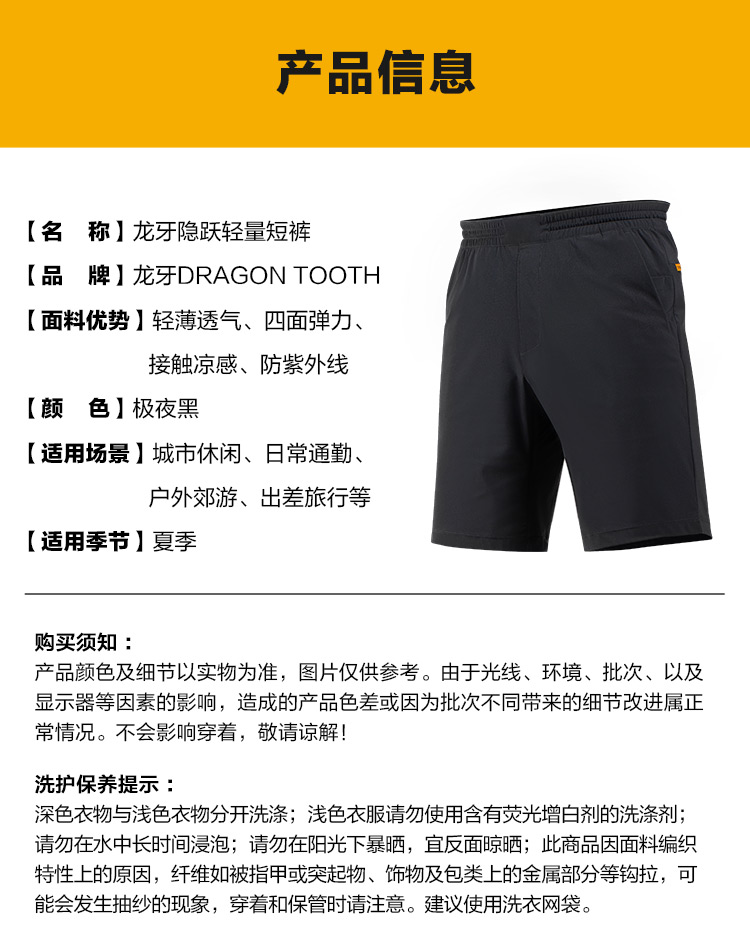 产品信息

【名　称】龙牙隐跃轻量短裤
【品　牌】龙牙DRAGON TOOTH
【面料优势】轻薄透气、四面弹力、接触凉感、防紫外线
【颜　色】极夜黑
【适用场景】城市休闲、日常通勤、户外郊游、出差旅行等
【适用季节】夏季

购买须知：
产品颜色及细节以实物为准，图片仅供参考。由于光线、环境、批次、以及显示器等因素的影响，造成的产品色差或因为批次不同带来的细节改进属正常情况。不会影响穿着，敬请谅解！

洗护保养提示：
深色衣物与浅色衣物分开洗涤；浅色衣服请勿使用含有荧光增白剂的洗涤剂；请勿在水中长时间浸泡；请勿在阳光下暴晒，宜反面晾晒；此商品因面料编织特性上的原因，纤维如被指甲或突起物、饰物及包类上的金属部分等钩拉，可能会发生抽纱的现象，穿着和保管时请注意。建议使用洗衣网袋。